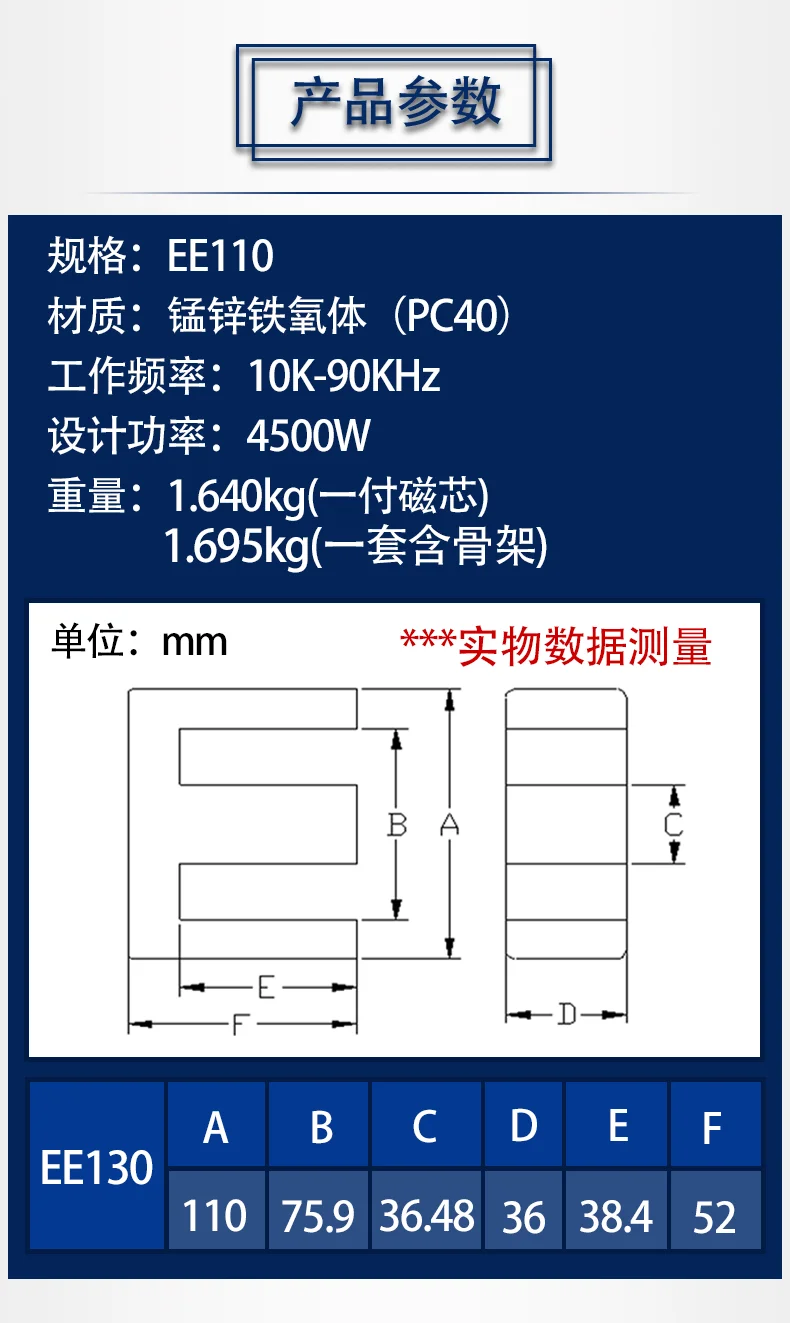 产品参数

规格：EE110
材质：锰锌铁氧体（PC40）
工作频率：10K-90KHz
设计功率：4500W
重量：1.640kg(一付磁芯)
1.695kg(一套含骨架)

单位：mm
***实物数据测量

B A C E F D

| EE130 | A | B | C | D | E | F |
|---|---|---|---|---|---|---|
| | 110 | 75.9 | 36.48 | 36 | 38.4 | 52 |